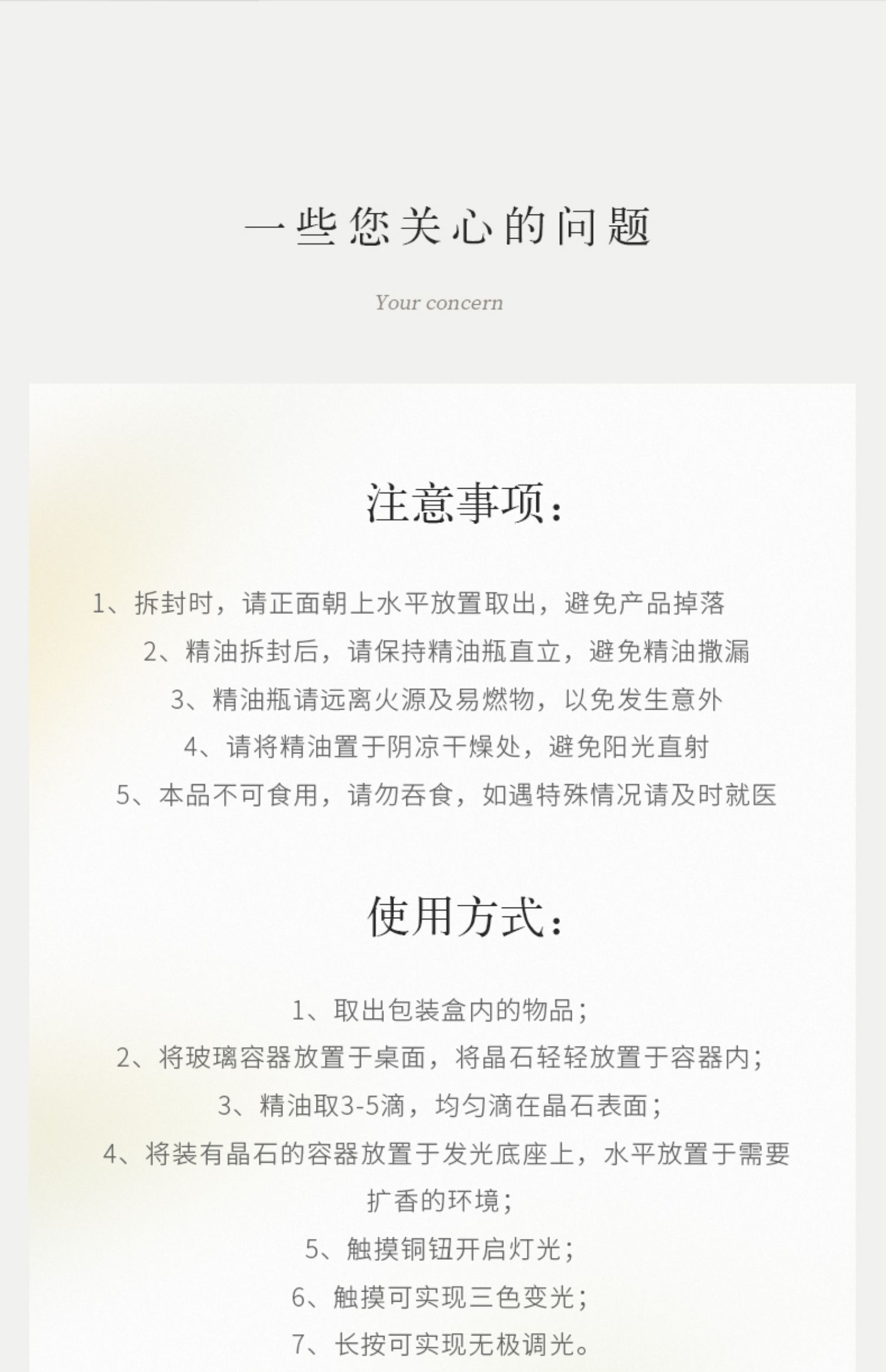 一些您关心的问题

Your concern

注意事项：

1、拆封时，请正面朝上水平放置取出，避免产品掉落

2、精油拆封后，请保持精油瓶直立，避免精油撒漏

3、精油瓶请远离火源及易燃物，以免发生意外

4、请将精油置于阴凉干燥处，避免阳光直射

5、本品不可食用，请勿吞食，如遇特殊情况请及时就医

使用方式：

1、取出包装盒内的物品；

2、将玻璃容器放置于桌面，将晶石轻轻放置于容器内；

3、精油取3-5滴，均匀滴在晶石表面；

4、将装有晶石的容器放置于发光底座上，水平放置于需要扩香的环境；

5、触摸铜钮开启灯光；

6、触摸可实现三色变光；

7、长按可实现无极调光。